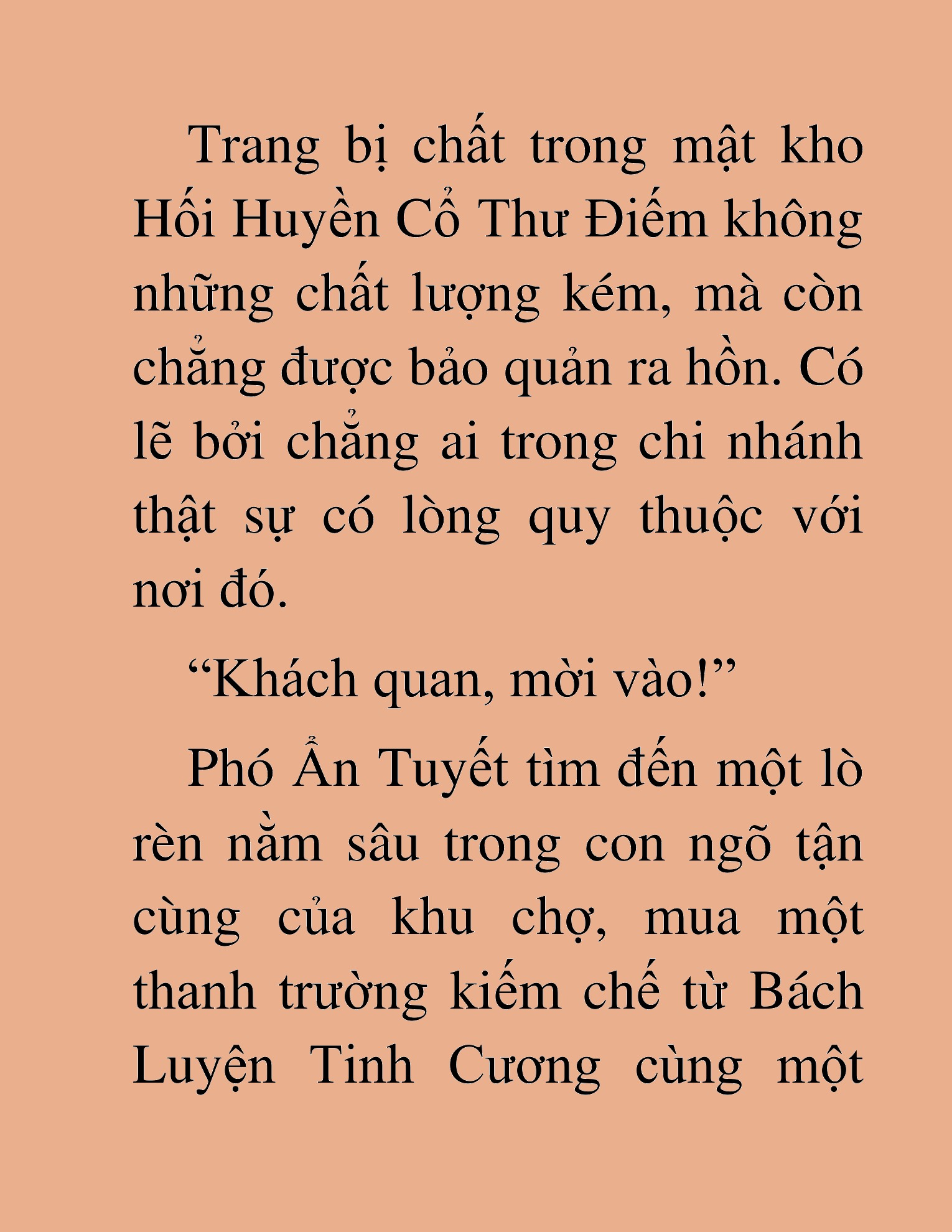 Trang bị chất trong mật kho Hối Huyền Cổ Thư Điếm không những chất lượng kém, mà còn chẳng được bảo quản ra hồn. Có lẽ bởi chẳng ai trong chi nhánh thật sự có lòng quy thuộc với nơi đó.

“Khách quan, mời vào!”

Phó Ẩn Tuyết tìm đến một lò rèn nằm sâu trong con ngõ tận cùng của khu chợ, mua một thanh trường kiếm chế từ Bách Luyện Tinh Cương cùng một